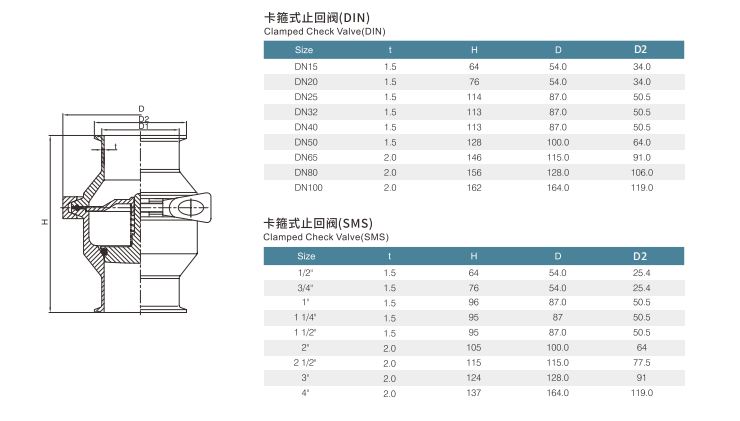 D
D2
D1
t
H

卡箍式止回阀(DIN)
Clamped Check Valve(DIN)

| Size | t | H | D | D2 |
|---|---|---|---|---|
| DN15 | 1.5 | 64 | 54.0 | 34.0 |
| DN20 | 1.5 | 76 | 54.0 | 34.0 |
| DN25 | 1.5 | 114 | 87.0 | 50.5 |
| DN32 | 1.5 | 113 | 87.0 | 50.5 |
| DN40 | 1.5 | 113 | 87.0 | 50.5 |
| DN50 | 1.5 | 128 | 100.0 | 64.0 |
| DN65 | 2.0 | 146 | 115.0 | 91.0 |
| DN80 | 2.0 | 156 | 128.0 | 106.0 |
| DN100 | 2.0 | 162 | 164.0 | 119.0 |

卡箍式止回阀(SMS)
Clamped Check Valve(SMS)

| Size | t | H | D | D2 |
|---|---|---|---|---|
| 1/2" | 1.5 | 64 | 54.0 | 25.4 |
| 3/4" | 1.5 | 76 | 54.0 | 25.4 |
| 1" | 1.5 | 96 | 87.0 | 50.5 |
| 1 1/4" | 1.5 | 95 | 87 | 50.5 |
| 1 1/2" | 1.5 | 95 | 87.0 | 50.5 |
| 2" | 2.0 | 105 | 100.0 | 64 |
| 2 1/2" | 2.0 | 115 | 115.0 | 77.5 |
| 3" | 2.0 | 124 | 128.0 | 91 |
| 4" | 2.0 | 137 | 164.0 | 119.0 |